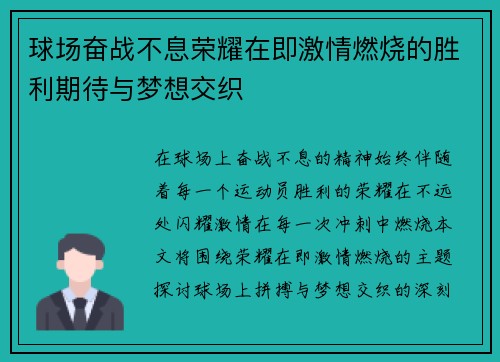 球场奋战不息荣耀在即激情燃烧的胜利期待与梦想交织

在球场上奋战不息的精神始终伴随着每一个运动员胜利的荣耀在不远处闪耀激情在每一次冲刺中燃烧本文将围绕荣耀在即激情燃烧的主题探讨球场上拼搏与梦想交织的深刻